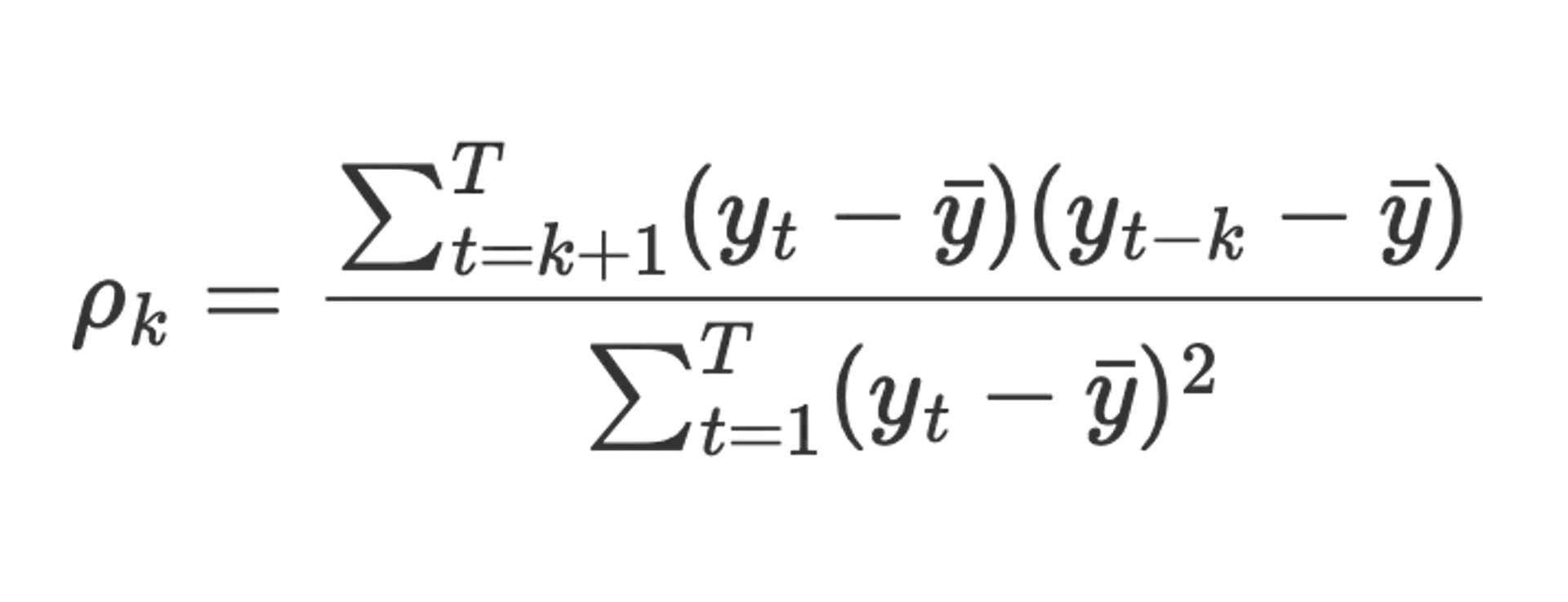 $\rho_k = \frac{\sum_{t=k+1}^{T}(y_t - \bar{y})(y_{t-k} - \bar{y})}{\sum_{t=1}^{T}(y_t - \bar{y})^2}$